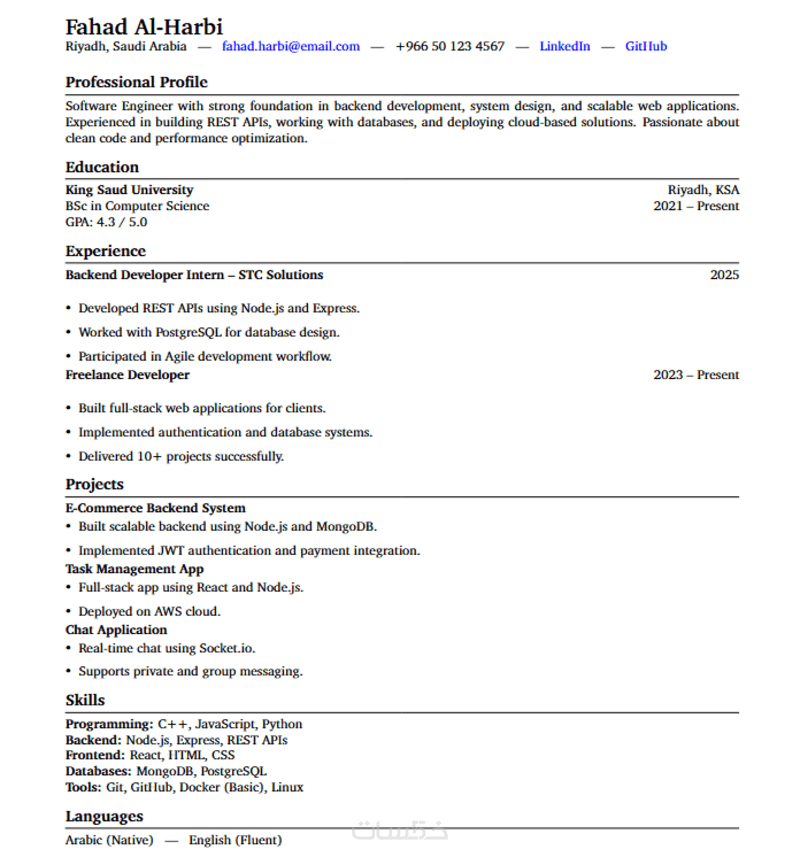 Fahad Al-Harbi
Riyadh, Saudi Arabia — fahad.harbi@email.com — +966 50 123 4567 — LinkedIn — GitHub

Professional Profile

Software Engineer with strong foundation in backend development, system design, and scalable web applications. Experienced in building REST APIs, working with databases, and deploying cloud-based solutions. Passionate about clean code and performance optimization.

Education

King Saud University Riyadh, KSA
BSc in Computer Science 2021 – Present
GPA: 4.3 / 5.0

Experience

Backend Developer Intern – STC Solutions 2025

• Developed REST APIs using Node.js and Express.
• Worked with PostgreSQL for database design.
• Participated in Agile development workflow.

Freelance Developer 2023 – Present

• Built full-stack web applications for clients.
• Implemented authentication and database systems.
• Delivered 10+ projects successfully.

Projects

E-Commerce Backend System
• Built scalable backend using Node.js and MongoDB.
• Implemented JWT authentication and payment integration.

Task Management App
• Full-stack app using React and Node.js.
• Deployed on AWS cloud.

Chat Application
• Real-time chat using Socket.io.
• Supports private and group messaging.

Skills

Programming: C++, JavaScript, Python
Backend: Node.js, Express, REST APIs
Frontend: React, HTML, CSS
Databases: MongoDB, PostgreSQL
Tools: Git, GitHub, Docker (Basic), Linux

Languages

Arabic (Native) — English (Fluent)

خمسات